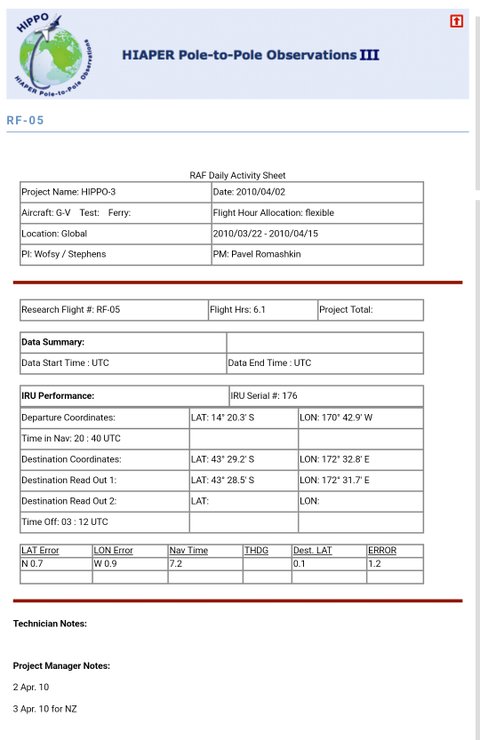 HIPPO

HIAPER Pole-to-Pole Observations

HIAPER Pole-to-Pole Observations III

RF-05

RAF Daily Activity Sheet

| Project Name: HIPPO-3 | Date: 2010/04/02 |
|---|---|
| Aircraft: G-V Test: Ferry: | Flight Hour Allocation: flexible |
| Location: Global | 2010/03/22 - 2010/04/15 |
| PI: Wofsy / Stephens | PM: Pavel Romashkin |

| Research Flight #: RF-05 | Flight Hrs: 6.1 | Project Total: |
|---|---|---|

| Data Summary: | |
|---|---|
| Data Start Time : UTC | Data End Time : UTC |

| IRU Performance: | IRU Serial #: 176 |
|---|---|

| Departure Coordinates: | LAT: 14° 20.3' S | LON: 170° 42.9' W |
|---|---|---|
| Time in Nav: 20 : 40 UTC | | |
| Destination Coordinates: | LAT: 43° 29.2' S | LON: 172° 32.8' E |
| Destination Read Out 1: | LAT: 43° 28.5' S | LON: 172° 31.7' E |
| Destination Read Out 2: | LAT: | LON: |
| Time Off: 03 : 12 UTC | | |

| LAT Error | LON Error | Nav Time | THDG | Dest. LAT | ERROR |
|---|---|---|---|---|---|
| N 0.7 | W 0.9 | 7.2 | | 0.1 | 1.2 |
| | | | | | |

Technician Notes:

Project Manager Notes:

2 Apr. 10

3 Apr. 10 for NZ